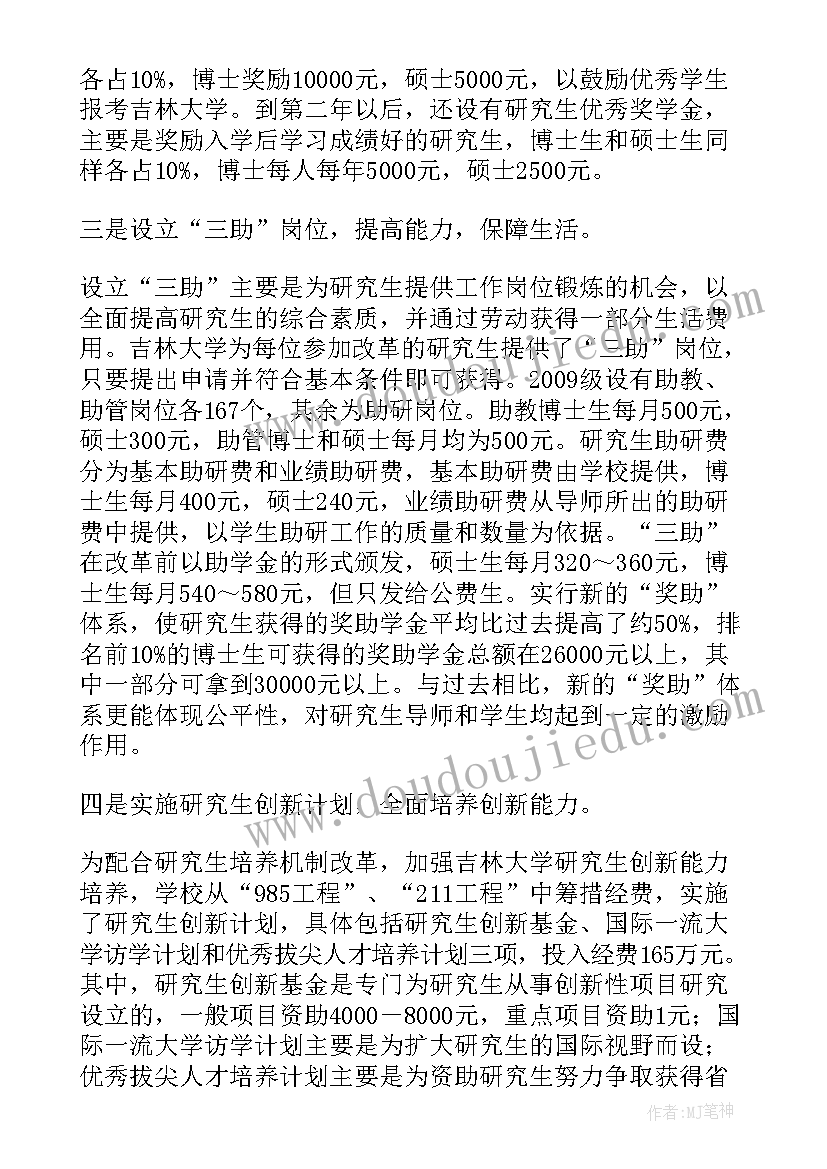 各占10%，博士奖励10000元，硕士5000元，以鼓励优秀学生报考吉林大学。到第二年以后，还设有研究生优秀奖学金，主要是奖励入学后学习成绩好的研究生，博士生和硕士生同样各占10%，博士每人每年5000元，硕士2500元。

三是设立“三助”岗位，提高能力，保障生活。

设立“三助”主要是为研究生提供工作岗位锻炼的机会，以全面提高研究生的综合素质，并通过劳动获得一部分生活费用。吉林大学为每位参加改革的研究生提供了“三助”岗位，只要提出申请并符合基本条件即可获得。2009级设有助教、助管岗位各167个，其余为助研岗位。助教博士生每月500元，硕士300元，助管博士和硕士每月均为500元。研究生助研费分为基本助研费和业绩助研费，基本助研费由学校提供，博士生每月400元，硕士240元，业绩助研费从导师所出的助研费中提供，以学生助研工作的质量和数量为依据。“三助”在改革前以助学金的形式颁发，硕士生每月320～360元，博士生每月540～580元，但只发给公费生。实行新的“奖助”体系，使研究生获得的奖助学金平均比过去提高了约50%，排名前10%的博士生可获得的奖助学金总额在26000元以上，其中一部分可拿到30000元以上。与过去相比，新的“奖助”体系更能体现公平性，对研究生导师和学生均起到一定的激励作用。

四是实施研究生创新计划，全面培养创新能力。

为配合研究生培养机制改革，加强吉林大学研究生创新能力培养，学校从“985工程”、“211工程”中筹措经费，实施了研究生创新计划，具体包括研究生创新基金、国际一流大学访学计划和优秀拔尖人才培养计划三项，投入经费165万元。其中，研究生创新基金是专门为研究生从事创新性项目研究设立的，一般项目资助4000－8000元，重点项目资助1元；国际一流大学访学计划主要是为扩大研究生的国际视野而设；优秀拔尖人才培养计划主要是为资助研究生努力争取获得省

www.doudoujiedu.com

作者：MJ笔神